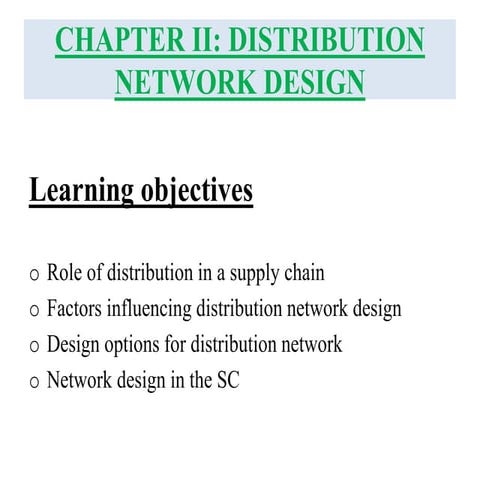 CHAPTER II: DISTRIBUTION NETWORK DESIGN

Learning objectives

o Role of distribution in a supply chain
o Factors influencing distribution network design
o Design options for distribution network
o Network design in the SC